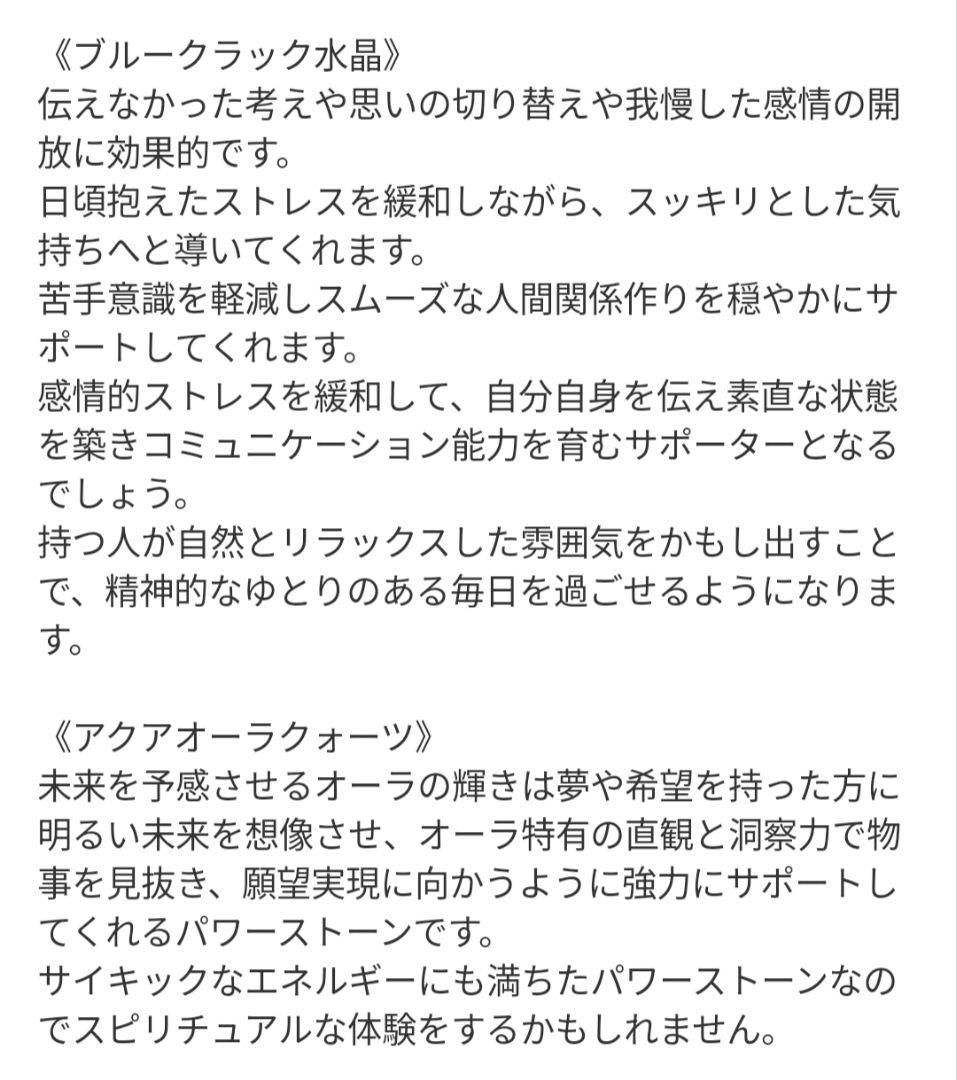 《ブルークラック水晶》
伝えなかった考えや思いの切り替えや我慢した感情の開放に効果的です。
日頃抱えたストレスを緩和しながら、スッキリとした気持ちへと導いてくれます。
苦手意識を軽減しスムーズな人間関係作りを穏やかにサポートしてくれます。
感情的ストレスを緩和して、自分自身を伝え素直な状態を築きコミュニケーション能力を育むサポーターとなるでしょう。
持つ人が自然とリラックスした雰囲気をかもし出すことで、精神的なゆとりのある毎日を過ごせるようになります。

《アクアオーラクォーツ》
未来を予感させるオーラの輝きは夢や希望を持った方に明るい未来を想像させ、オーラ特有の直観と洞察力で物事を見抜き、願望実現に向かうように強力にサポートしてくれるパワーストーンです。
サイキックなエネルギーにも満ちたパワーストーンなのでスピリチュアルな体験をするかもしれません。